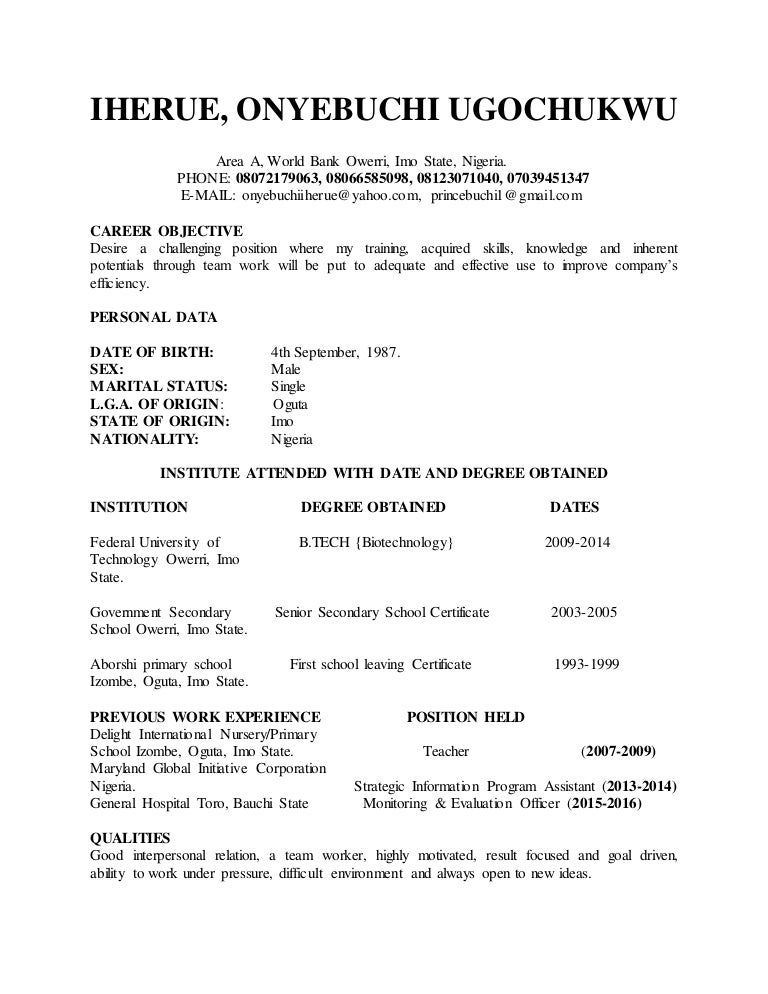 IHERUE, ONYEBUCHI UGOCHUKWU

Area A, World Bank Owerri, Imo State, Nigeria.
PHONE: 08072179063, 08066585098, 08123071040, 07039451347
E-MAIL: onyebuchiiherue@yahoo.com, princebuchil@gmail.com

CAREER OBJECTIVE
Desire a challenging position where my training, acquired skills, knowledge and inherent potentials through team work will be put to adequate and effective use to improve company's efficiency.

PERSONAL DATA

| | |
|---|---|
| DATE OF BIRTH: | 4th September, 1987. |
| SEX: | Male |
| MARITAL STATUS: | Single |
| L.G.A. OF ORIGIN: | Oguta |
| STATE OF ORIGIN: | Imo |
| NATIONALITY: | Nigeria |

INSTITUTE ATTENDED WITH DATE AND DEGREE OBTAINED

| INSTITUTION | DEGREE OBTAINED | DATES |
|---|---|---|
| Federal University of Technology Owerri, Imo State. | B.TECH {Biotechnology} | 2009-2014 |
| Government Secondary School Owerri, Imo State. | Senior Secondary School Certificate | 2003-2005 |
| Aborshi primary school Izombe, Oguta, Imo State. | First school leaving Certificate | 1993-1999 |

| PREVIOUS WORK EXPERIENCE | POSITION HELD | |
|---|---|---|
| Delight International Nursery/Primary School Izombe, Oguta, Imo State. | Teacher | (2007-2009) |
| Maryland Global Initiative Corporation Nigeria. | Strategic Information Program Assistant | (2013-2014) |
| General Hospital Toro, Bauchi State | Monitoring & Evaluation Officer | (2015-2016) |

QUALITIES
Good interpersonal relation, a team worker, highly motivated, result focused and goal driven, ability to work under pressure, difficult environment and always open to new ideas.